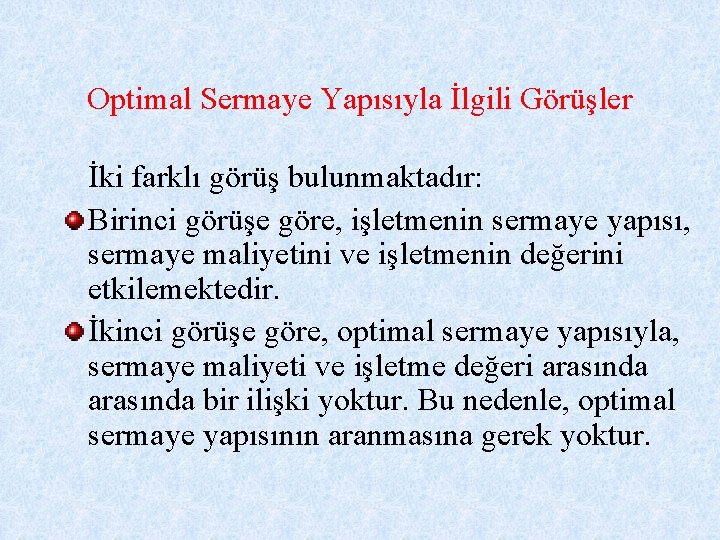 Optimal Sermaye Yapısıyla İlgili Görüşler

İki farklı görüş bulunmaktadır:

Birinci görüşe göre, işletmenin sermaye yapısı, sermaye maliyetini ve işletmenin değerini etkilemektedir.

İkinci görüşe göre, optimal sermaye yapısıyla, sermaye maliyeti ve işletme değeri arasında arasında bir ilişki yoktur. Bu nedenle, optimal sermaye yapısının aranmasına gerek yoktur.